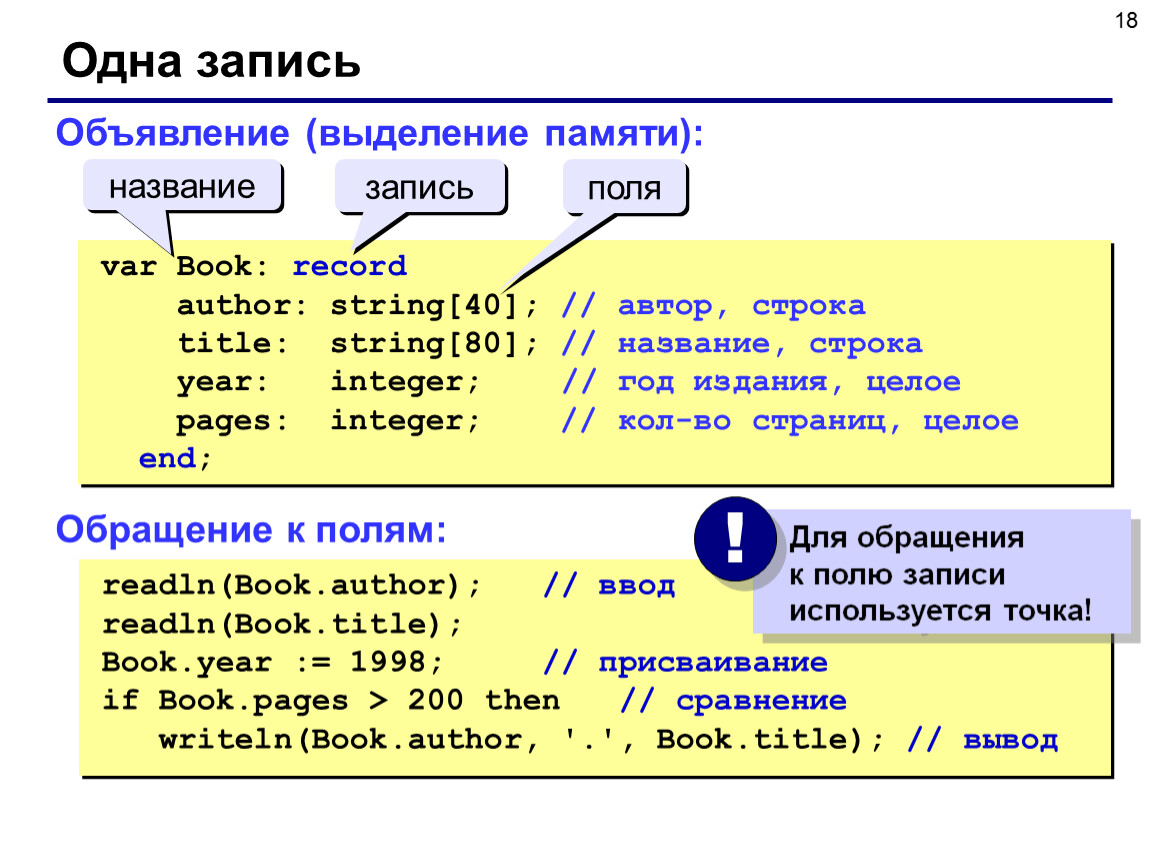 18

Одна запись

Объявление (выделение памяти):

название

запись

поля

var Book: record
author: string[40]; // автор, строка
title: string[80]; // название, строка
year: integer; // год издания, целое
pages: integer; // кол-во страниц, целое
end;

Обращение к полям:

!

Для обращения к полю записи используется точка!

readln(Book.author); // ввод
readln(Book.title);
Book.year := 1998; // присваивание
if Book.pages > 200 then // сравнение
writeln(Book.author, '.', Book.title); // вывод